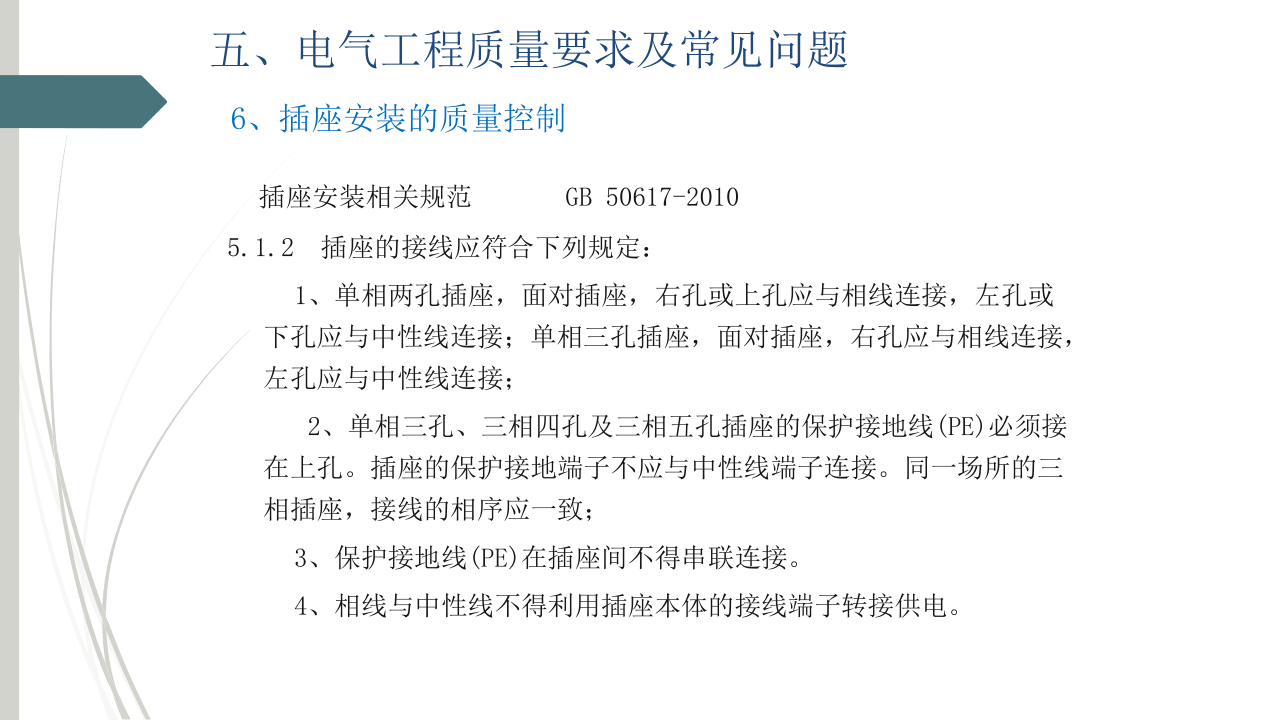 五、电气工程质量要求及常见问题

6、插座安装的质量控制

插座安装相关规范　　　GB 50617-2010

5.1.2　插座的接线应符合下列规定：

1、单相两孔插座，面对插座，右孔或上孔应与相线连接，左孔或下孔应与中性线连接；单相三孔插座，面对插座，右孔应与相线连接，左孔应与中性线连接；

2、单相三孔、三相四孔及三相五孔插座的保护接地线(PE)必须接在上孔。插座的保护接地端子不应与中性线端子连接。同一场所的三相插座，接线的相序应一致；

3、保护接地线(PE)在插座间不得串联连接。

4、相线与中性线不得利用插座本体的接线端子转接供电。